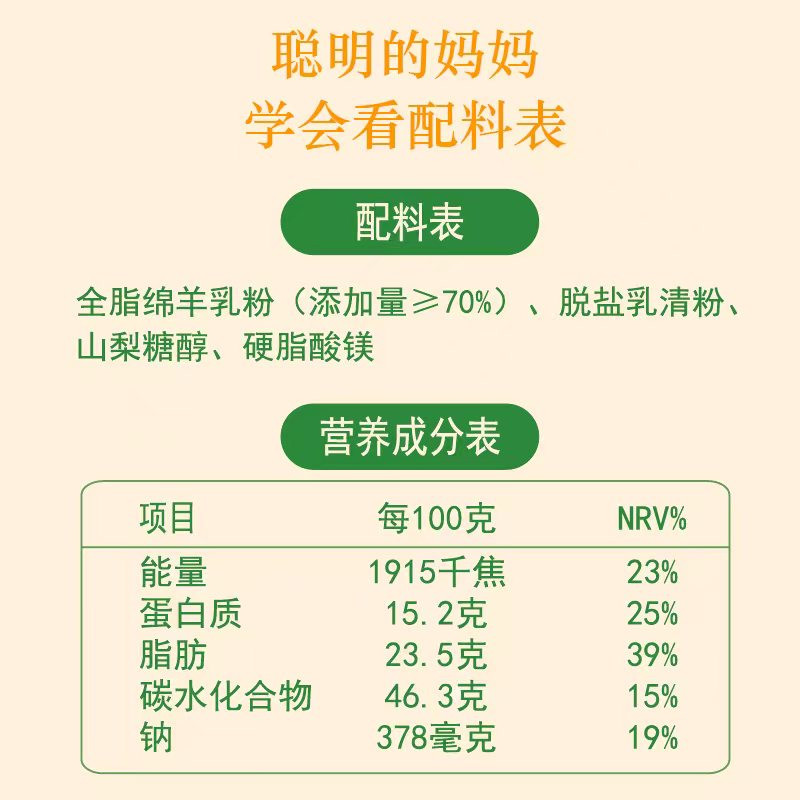 聪明的妈妈
学会看配料表

配料表

全脂绵羊乳粉（添加量≥70%）、脱盐乳清粉、山梨糖醇、硬脂酸镁

营养成分表

| 项目 | 每100克 | NRV% |
|---|---|---|
| 能量 | 1915千焦 | 23% |
| 蛋白质 | 15.2克 | 25% |
| 脂肪 | 23.5克 | 39% |
| 碳水化合物 | 46.3克 | 15% |
| 钠 | 378毫克 | 19% |